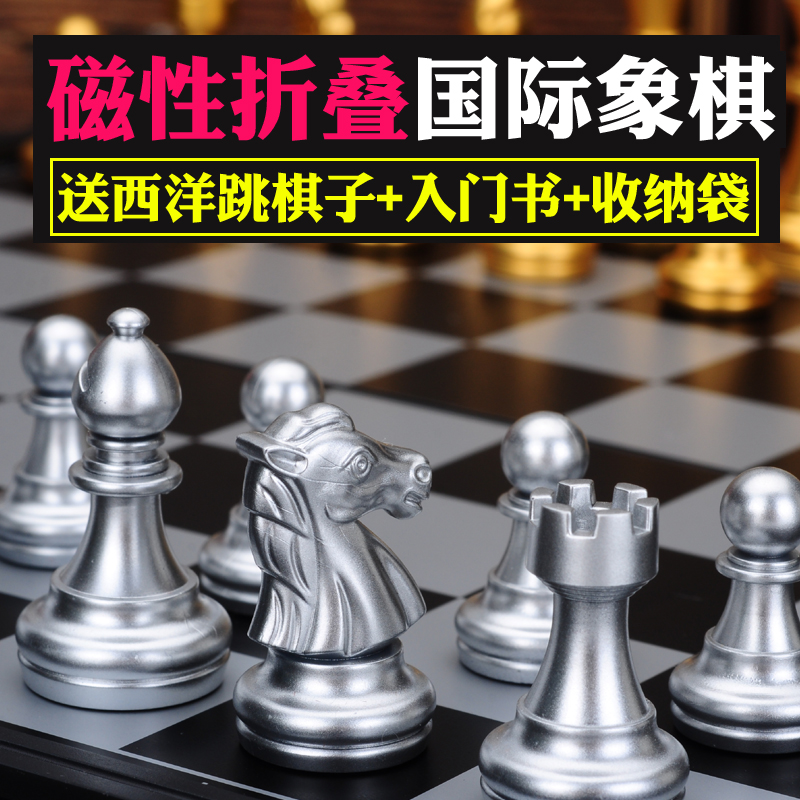 磁性折叠国际象棋

送西洋跳棋子+入门书+收纳袋